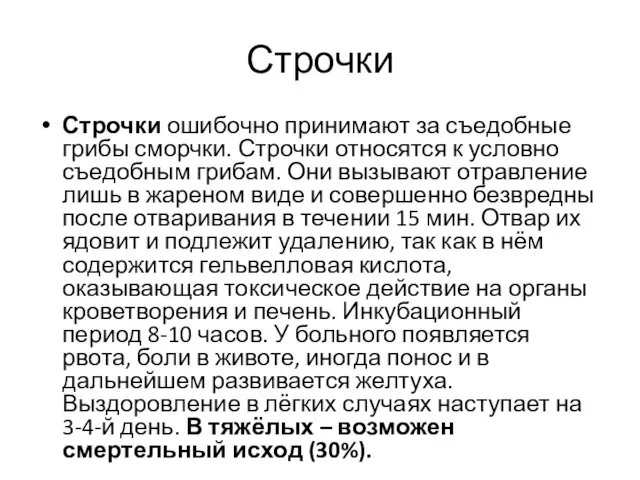 Строчки

• Строчки ошибочно принимают за съедобные грибы сморчки. Строчки относятся к условно съедобным грибам. Они вызывают отравление лишь в жареном виде и совершенно безвредны после отваривания в течении 15 мин. Отвар их ядовит и подлежит удалению, так как в нём содержится гельвелловая кислота, оказывающая токсическое действие на органы кроветворения и печень. Инкубационный период 8-10 часов. У больного появляется рвота, боли в животе, иногда понос и в дальнейшем развивается желтуха. Выздоровление в лёгких случаях наступает на 3-4-й день. В тяжёлых – возможен смертельный исход (30%).